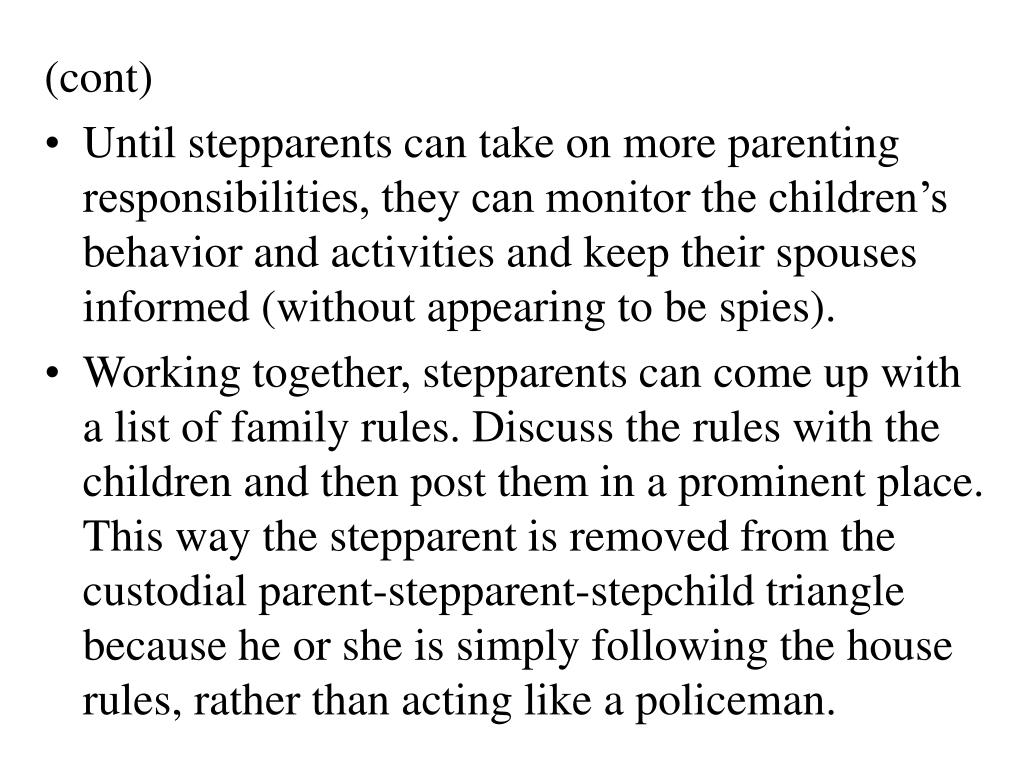 (cont)

• Until stepparents can take on more parenting responsibilities, they can monitor the children’s behavior and activities and keep their spouses informed (without appearing to be spies).

• Working together, stepparents can come up with a list of family rules. Discuss the rules with the children and then post them in a prominent place. This way the stepparent is removed from the custodial parent-stepparent-stepchild triangle because he or she is simply following the house rules, rather than acting like a policeman.